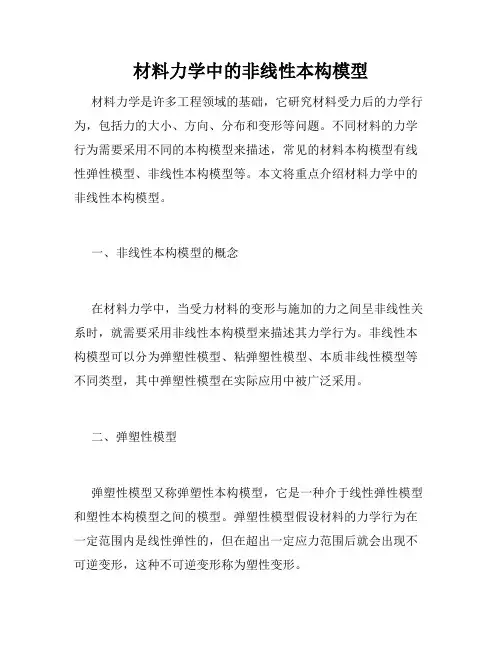 材料力学中的非线性本构模型

材料力学是许多工程领域的基础，它研究材料受力后的力学行为，包括力的大小、方向、分布和变形等问题。不同材料的力学行为需要采用不同的本构模型来描述，常见的材料本构模型有线性弹性模型、非线性本构模型等。本文将重点介绍材料力学中的非线性本构模型。

一、非线性本构模型的概念

在材料力学中，当受力材料的变形与施加的力之间呈非线性关系时，就需要采用非线性本构模型来描述其力学行为。非线性本构模型可以分为弹塑性模型、粘弹塑性模型、本质非线性模型等不同类型，其中弹塑性模型在实际应用中被广泛采用。

二、弹塑性模型

弹塑性模型又称弹塑性本构模型，它是一种介于线性弹性模型和塑性本构模型之间的模型。弹塑性模型假设材料的力学行为在一定范围内是线性弹性的，但在超出一定应力范围后就会出现不可逆变形，这种不可逆变形称为塑性变形。